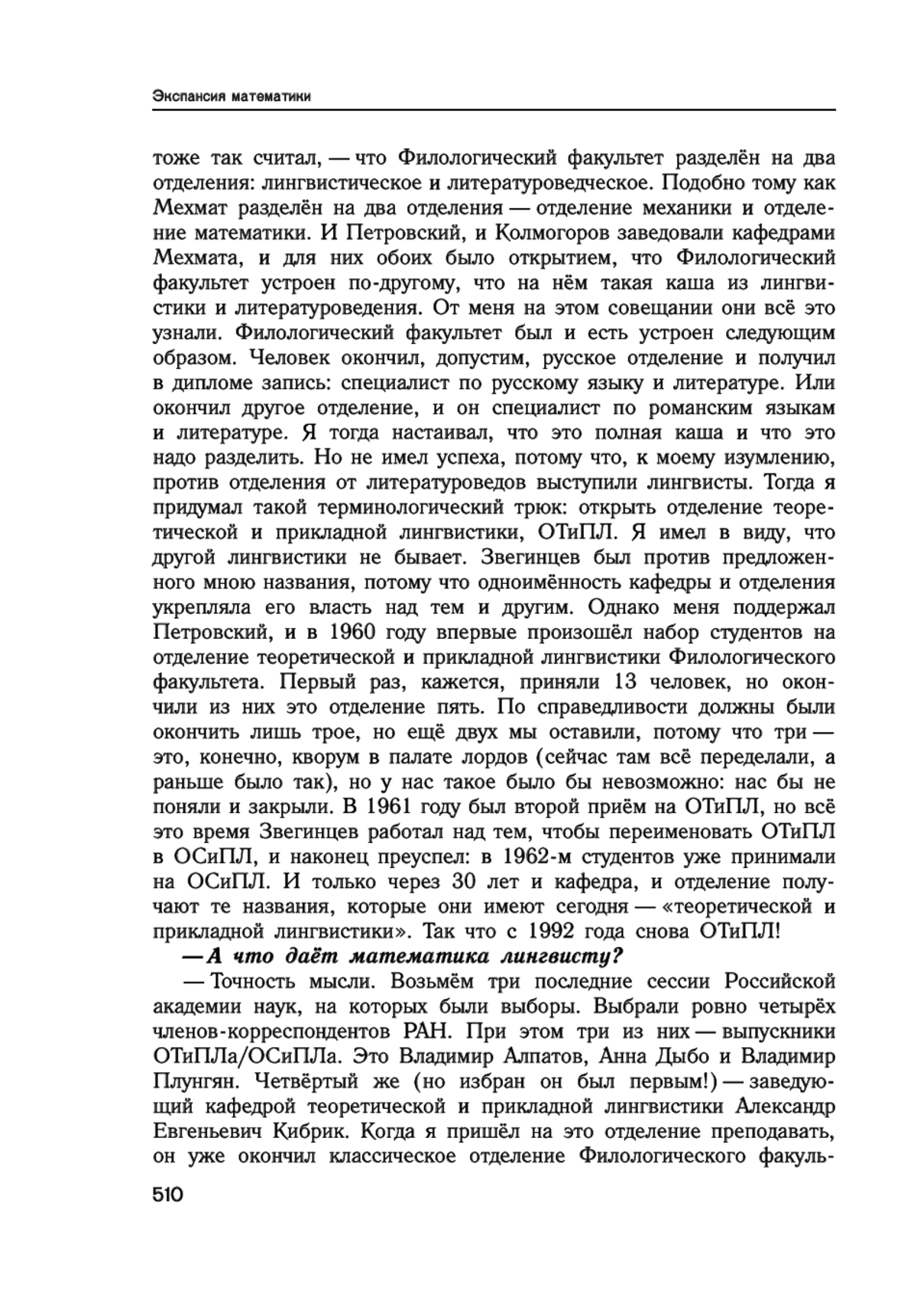 Экспансия математики

тоже так считал, — что Филологический факультет разделён на два отделения: лингвистическое и литературоведческое. Подобно тому как Мехмат разделён на два отделения — отделение механики и отделение математики. И Петровский, и Колмогоров заведовали кафедрами Мехмата, и для них обоих было открытием, что Филологический факультет устроен по-другому, что на нём такая каша из лингвистики и литературоведения. От меня на этом совещании они всё это узнали. Филологический факультет был и есть устроен следующим образом. Человек окончил, допустим, русское отделение и получил в дипломе запись: специалист по русскому языку и литературе. Или окончил другое отделение, и он специалист по романским языкам и литературе. Я тогда настаивал, что это полная каша и что это надо разделить. Но не имел успеха, потому что, к моему изумлению, против отделения от литературоведов выступили лингвисты. Тогда я придумал такой терминологический трюк: открыть отделение теоретической и прикладной лингвистики, ОТиПЛ. Я имел в виду, что другой лингвистики не бывает. Звегинцев был против предложенного мною названия, потому что одноимённость кафедры и отделения укрепляла его власть над тем и другим. Однако меня поддержал Петровский, и в 1960 году впервые произошёл набор студентов на отделение теоретической и прикладной лингвистики Филологического факультета. Первый раз, кажется, приняли 13 человек, но окончили из них это отделение пять. По справедливости должны были окончить лишь трое, но ещё двух мы оставили, потому что три — это, конечно, кворум в палате лордов (сейчас там всё переделали, а раньше было так), но у нас такое было бы невозможно: нас бы не поняли и закрыли. В 1961 году был второй приём на ОТиПЛ, но всё это время Звегинцев работал над тем, чтобы переименовать ОТиПЛ в ОСиПЛ, и наконец преуспел: в 1962-м студентов уже принимали на ОСиПЛ. И только через 30 лет и кафедра, и отделение получают те названия, которые они имеют сегодня — «теоретической и прикладной лингвистики». Так что с 1992 года снова ОТиПЛ!

— А что даёт математика лингвисту?

— Точность мысли. Возьмём три последние сессии Российской академии наук, на которых были выборы. Выбрали ровно четырёх членов-корреспондентов РАН. При этом три из них — выпускники ОТиПЛа/ОСиПЛа. Это Владимир Алпатов, Анна Дыбо и Владимир Плунгян. Четвёртый же (но избран он был первым!) — заведующий кафедрой теоретической и прикладной лингвистики Александр Евгеньевич Кибрик. Когда я пришёл на это отделение преподавать, он уже окончил классическое отделение Филологического факуль-

510